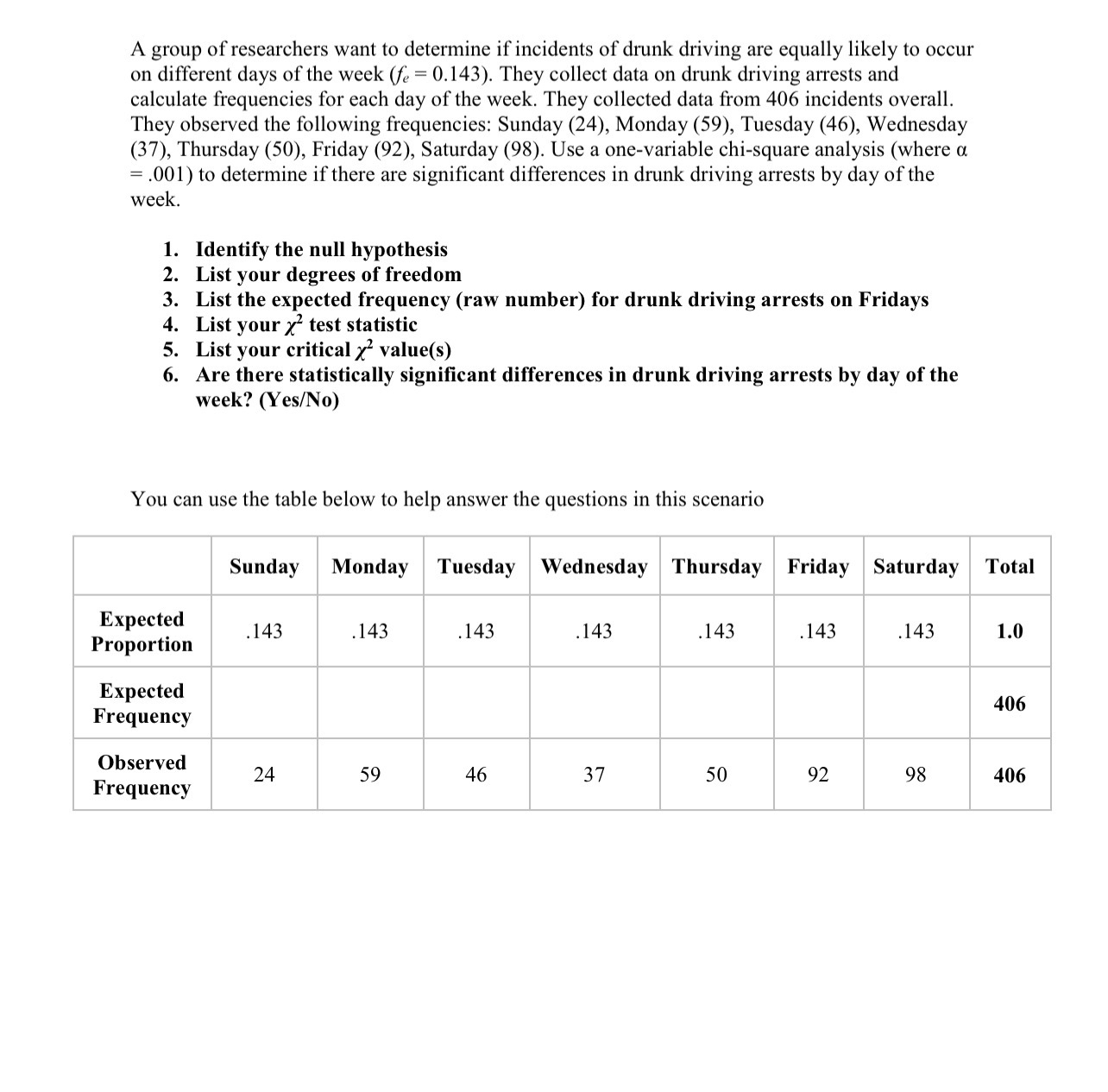 A group of researchers want to determine if incidents of drunk driving are equally likely to occur on different days of the week ($f_e = 0.143$). They collect data on drunk driving arrests and calculate frequencies for each day of the week. They collected data from 406 incidents overall. They observed the following frequencies: Sunday (24), Monday (59), Tuesday (46), Wednesday (37), Thursday (50), Friday (92), Saturday (98). Use a one-variable chi-square analysis (where $\alpha = .001$) to determine if there are significant differences in drunk driving arrests by day of the week.

1. Identify the null hypothesis
2. List your degrees of freedom
3. List the expected frequency (raw number) for drunk driving arrests on Fridays
4. List your $\chi^2$ test statistic
5. List your critical $\chi^2$ value(s)
6. Are there statistically significant differences in drunk driving arrests by day of the week? (Yes/No)

You can use the table below to help answer the questions in this scenario

| | Sunday | Monday | Tuesday | Wednesday | Thursday | Friday | Saturday | Total |
|---|---|---|---|---|---|---|---|---|
| Expected Proportion | .143 | .143 | .143 | .143 | .143 | .143 | .143 | 1.0 |
| Expected Frequency | | | | | | | | 406 |
| Observed Frequency | 24 | 59 | 46 | 37 | 50 | 92 | 98 | 406 |